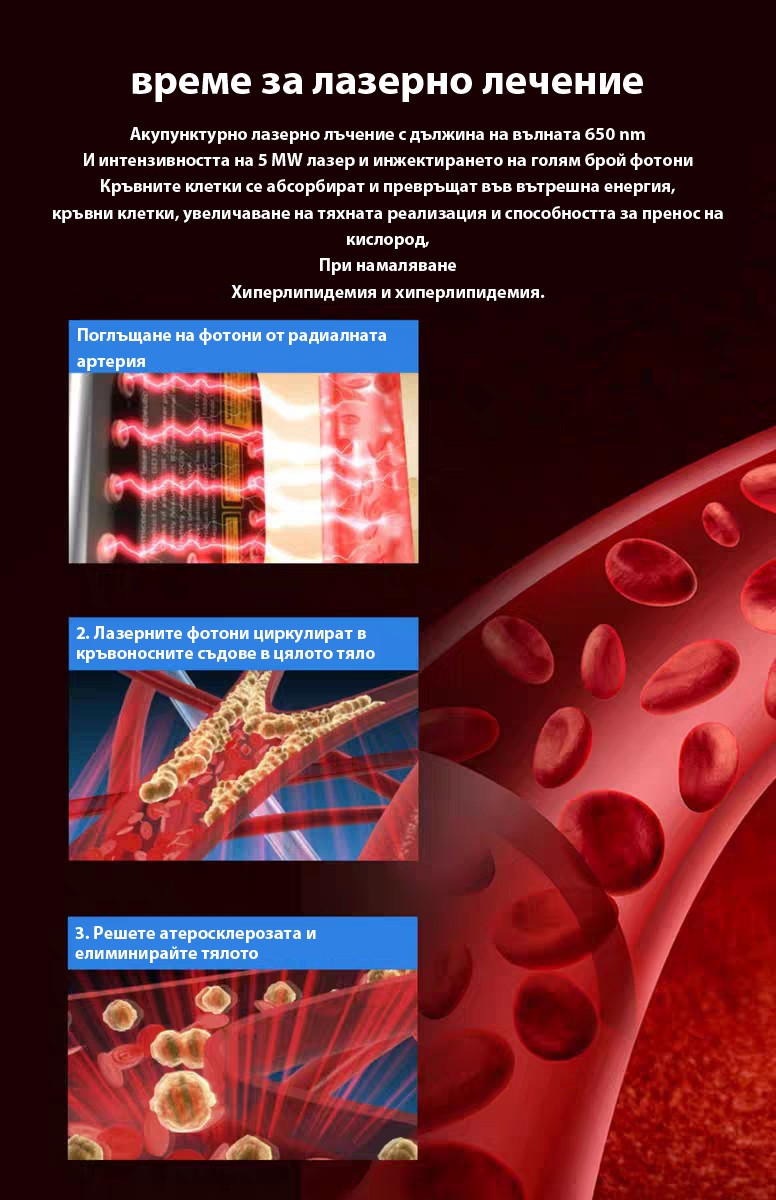 време за лазерно лечение

Акупунктурно лазерно лъчение с дължина на вълната 650 nm
И интензивността на 5 MW лазер и инжектирането на голям брой фотони
Кръвните клетки се абсорбират и превръщат във вътрешна енергия,
кръвни клетки, увеличаване на тяхната реализация и способността за пренос на кислород,
При намаляване
Хиперлипидемия и хиперлипидемия.

Поглъщане на фотони от радиалната артерия

2. Лазерните фотони циркулират в кръвоносните съдове в цялото тяло

3. Решете атеросклерозата и елиминирайте тялото